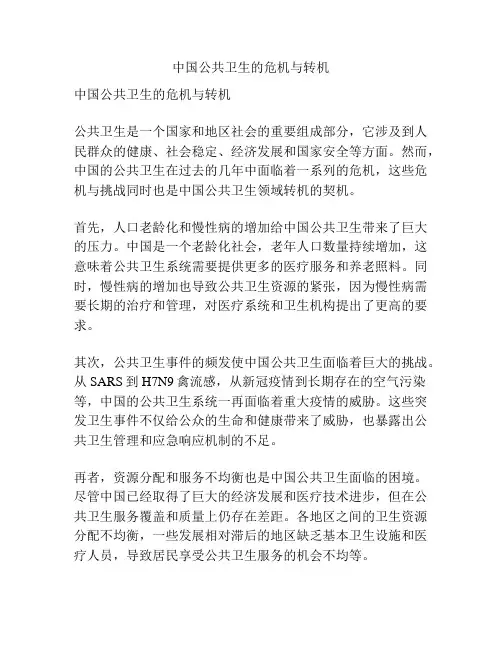 中国公共卫生的危机与转机

中国公共卫生的危机与转机

公共卫生是一个国家和地区社会的重要组成部分，它涉及到人民群众的健康、社会稳定、经济发展和国家安全等方面。然而，中国的公共卫生在过去的几年中面临着一系列的危机，这些危机与挑战同时也是中国公共卫生领域转机的契机。

首先，人口老龄化和慢性病的增加给中国公共卫生带来了巨大的压力。中国是一个老龄化社会，老年人口数量持续增加，这意味着公共卫生系统需要提供更多的医疗服务和养老照料。同时，慢性病的增加也导致公共卫生资源的紧张，因为慢性病需要长期的治疗和管理，对医疗系统和卫生机构提出了更高的要求。

其次，公共卫生事件的频发使中国公共卫生面临着巨大的挑战。从 SARS 到 H7N9 禽流感，从新冠疫情到长期存在的空气污染等，中国的公共卫生系统一再面临着重大疫情的威胁。这些突发卫生事件不仅给公众的生命和健康带来了威胁，也暴露出公共卫生管理和应急响应机制的不足。

再者，资源分配和服务不均衡也是中国公共卫生面临的困境。尽管中国已经取得了巨大的经济发展和医疗技术进步，但在公共卫生服务覆盖和质量上仍存在差距。各地区之间的卫生资源分配不均衡，一些发展相对滞后的地区缺乏基本卫生设施和医疗人员，导致居民享受公共卫生服务的机会不均等。